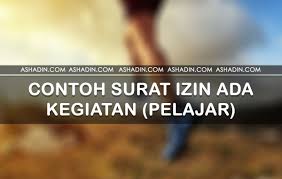 ASHADIN.COM ASHADIN.COM ASHADIN.COM ASHADIN.COM ASHADIN.COM

CONTOH SURAT IZIN ADA KEGIATAN (PELAJAR)